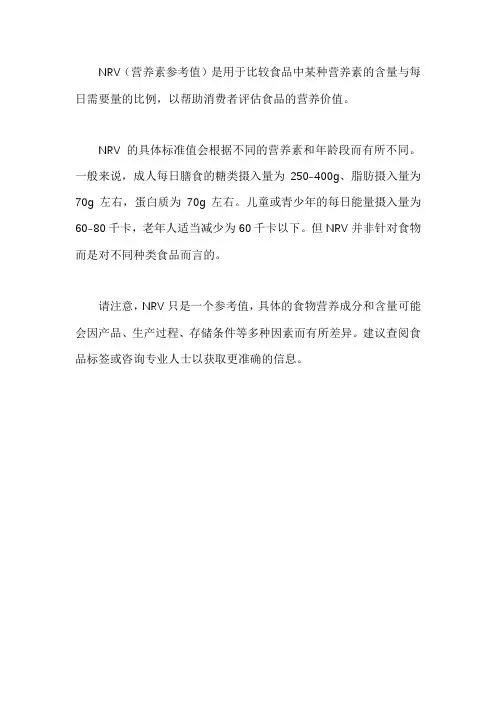 NRV（营养素参考值）是用于比较食品中某种营养素的含量与每日需要量的比例，以帮助消费者评估食品的营养价值。

NRV 的具体标准值会根据不同的营养素和年龄段而有所不同。一般来说，成人每日膳食的糖类摄入量为 250-400g、脂肪摄入量为 70g 左右，蛋白质为 70g 左右。儿童或青少年的每日能量摄入量为 60-80 千卡，老年人适当减少为 60 千卡以下。但 NRV 并非针对食物而是对不同种类食品而言的。

请注意，NRV 只是一个参考值，具体的食物营养成分和含量可能会因产品、生产过程、存储条件等多种因素而有所差异。建议查阅食品标签或咨询专业人士以获取更准确的信息。